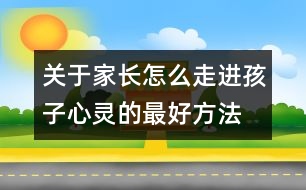 关于家长怎么走进孩子心灵的最好方法